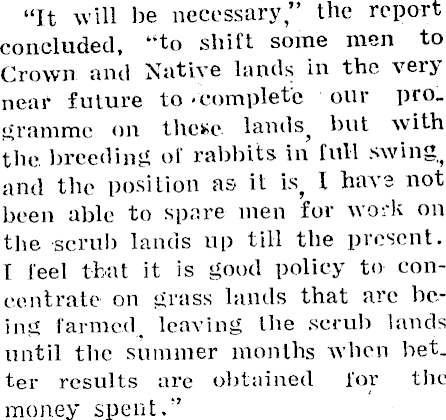 "It will be necessary," the report concluded, "to shift some men to Crown and Native lands in the very near future to complete our programme on these lands, but with the breeding of rabbits in full swing, and the position as it is, I have not been able to spare men for work on the scrub lands up till the present. I feel that it is good policy to concentrate on grass lands that are being farmed, leaving the scrub lands until the summer months when better results are obtained for the money spent."